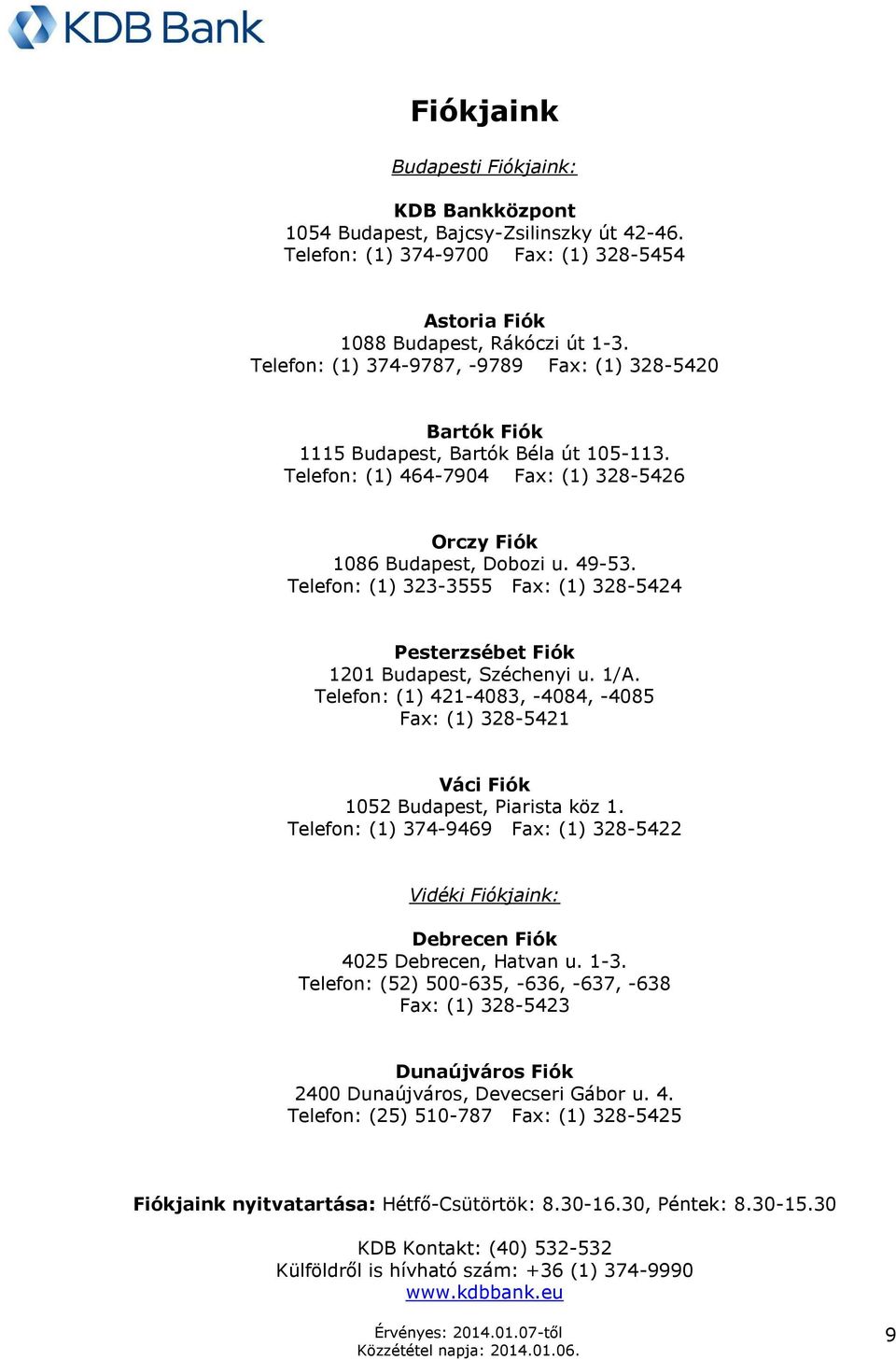 KDB Bank

Fiókjaink

Budapesti Fiókjaink:

KDB Bankközpont
1054 Budapest, Bajcsy-Zsilinszky út 42-46.
Telefon: (1) 374-9700 Fax: (1) 328-5454

Astoria Fiók
1088 Budapest, Rákóczi út 1-3.
Telefon: (1) 374-9787, -9789 Fax: (1) 328-5420

Bartók Fiók
1115 Budapest, Bartók Béla út 105-113.
Telefon: (1) 464-7904 Fax: (1) 328-5426

Orczy Fiók
1086 Budapest, Dobozi u. 49-53.
Telefon: (1) 323-3555 Fax: (1) 328-5424

Pesterzsébet Fiók
1201 Budapest, Széchenyi u. 1/A.
Telefon: (1) 421-4083, -4084, -4085
Fax: (1) 328-5421

Váci Fiók
1052 Budapest, Piarista köz 1.
Telefon: (1) 374-9469 Fax: (1) 328-5422

Vidéki Fiókjaink:

Debrecen Fiók
4025 Debrecen, Hatvan u. 1-3.
Telefon: (52) 500-635, -636, -637, -638
Fax: (1) 328-5423

Dunaújváros Fiók
2400 Dunaújváros, Devecseri Gábor u. 4.
Telefon: (25) 510-787 Fax: (1) 328-5425

Fiókjaink nyitvatartása: Hétfő-Csütörtök: 8.30-16.30, Péntek: 8.30-15.30

KDB Kontakt: (40) 532-532
Külföldről is hívható szám: +36 (1) 374-9990
www.kdbbank.eu

Érvényes: 2014.01.07-től
Közzététel napja: 2014.01.06.

9